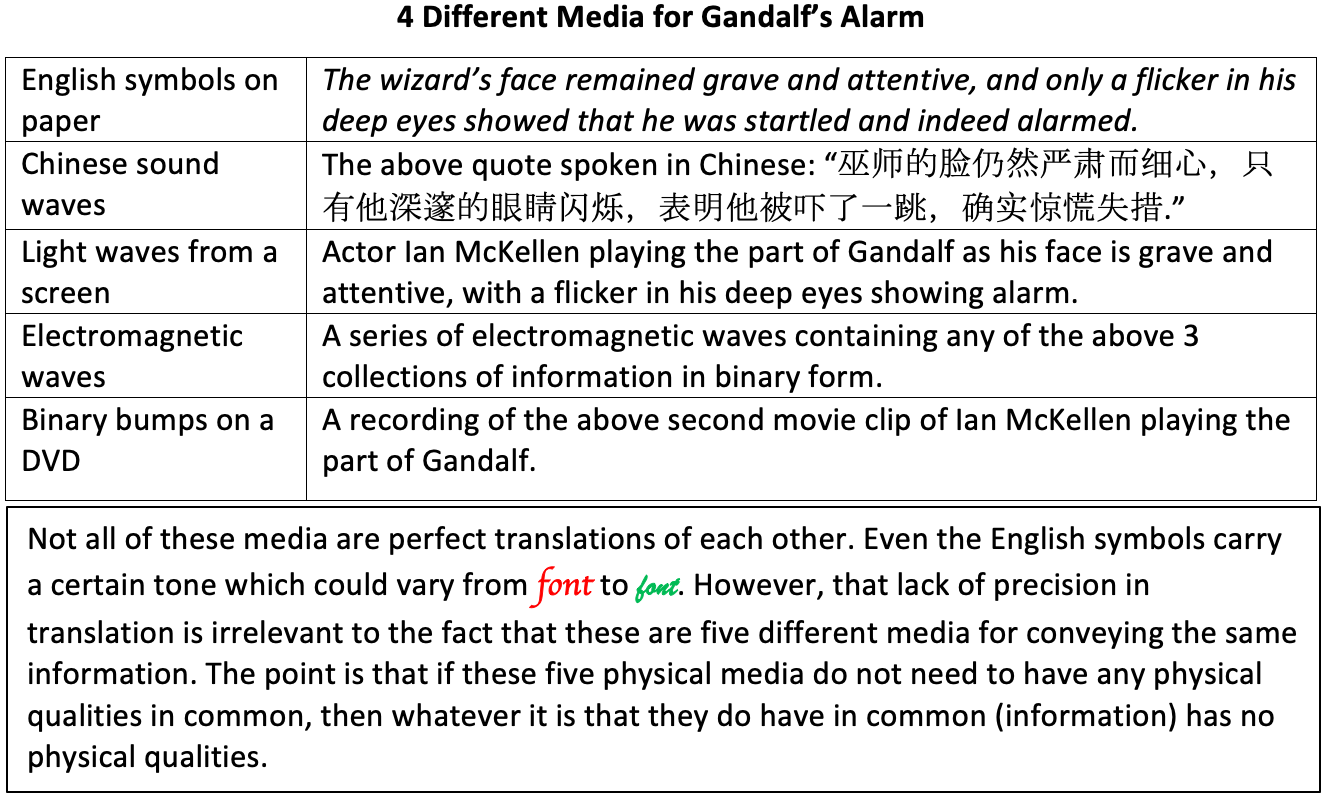 4 Different Media for Gandalf's Alarm

| English symbols on paper | The wizard's face remained grave and attentive, and only a flicker in his deep eyes showed that he was startled and indeed alarmed. |
|---|---|
| Chinese sound waves | The above quote spoken in Chinese: "巫师的脸仍然严肃而细心，只有他深邃的眼睛闪烁，表明他被吓了一跳，确实惊慌失措." |
| Light waves from a screen | Actor Ian McKellen playing the part of Gandalf as his face is grave and attentive, with a flicker in his deep eyes showing alarm. |
| Electromagnetic waves | A series of electromagnetic waves containing any of the above 3 collections of information in binary form. |
| Binary bumps on a DVD | A recording of the above second movie clip of Ian McKellen playing the part of Gandalf. |

Not all of these media are perfect translations of each other. Even the English symbols carry a certain tone which could vary from font to font. However, that lack of precision in translation is irrelevant to the fact that these are five different media for conveying the same information. The point is that if these five physical media do not need to have any physical qualities in common, then whatever it is that they do have in common (information) has no physical qualities.